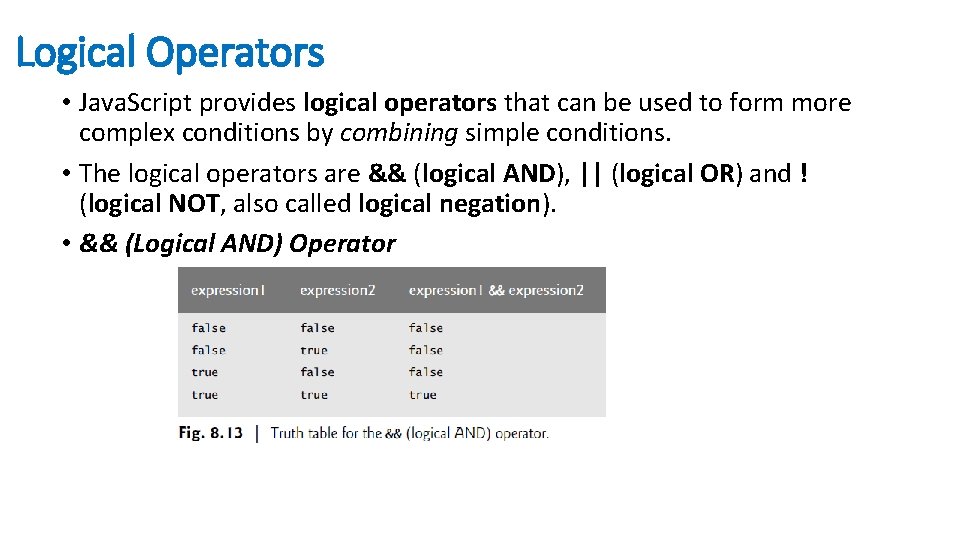 Logical Operators

• JavaScript provides logical operators that can be used to form more complex conditions by combining simple conditions.

• The logical operators are && (logical AND), || (logical OR) and ! (logical NOT, also called logical negation).

• && (Logical AND) Operator

| expression1 | expression2 | expression1 && expression2 |
|---|---|---|
| false | false | false |
| false | true | false |
| true | false | false |
| true | true | true |

Fig. 8.13 | Truth table for the && (logical AND) operator.